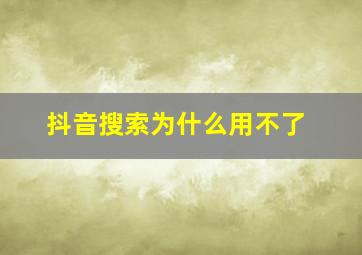 抖音搜索为什么用不了